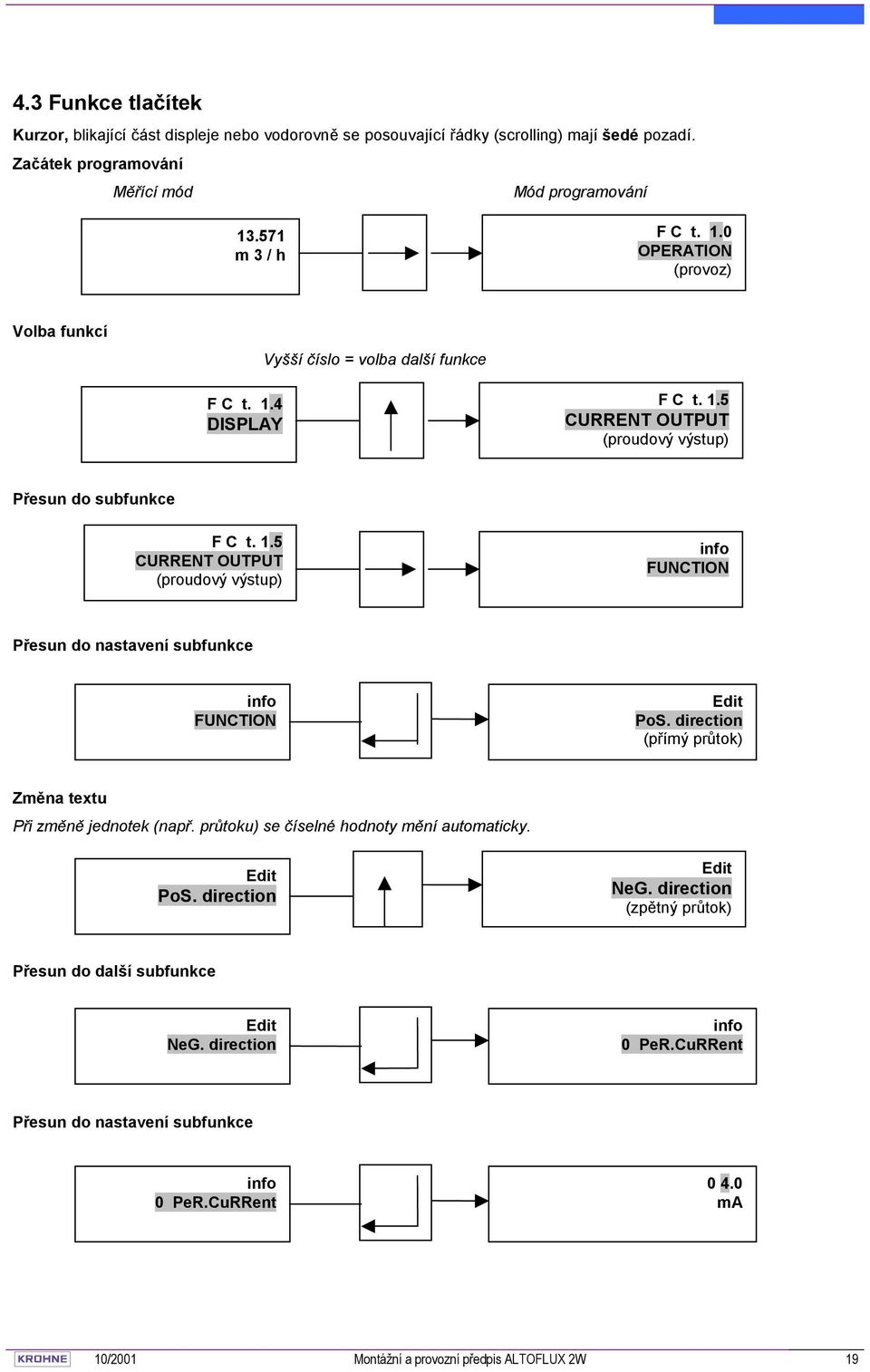 4.3 Funkce tlačítek

Kurzor, blikající část displeje nebo vodorovně se posouvající řádky (scrolling) mají šedé pozadí.

Začátek programování

Měřící mód

Mód programování

13.571
m 3 / h

F C t. 1.0
OPERATION
(provoz)

Volba funkcí

Vyšší číslo = volba další funkce

F C t. 1.4
DISPLAY

F C t. 1.5
CURRENT OUTPUT
(proudový výstup)

Přesun do subfunkce

F C t. 1.5
CURRENT OUTPUT
(proudový výstup)

info
FUNCTION

Přesun do nastavení subfunkce

info
FUNCTION

Edit
PoS. direction
(přímý průtok)

Změna textu

Při změně jednotek (např. průtoku) se číselné hodnoty mění automaticky.

Edit
PoS. direction

Edit
NeG. direction
(zpětný průtok)

Přesun do další subfunkce

Edit
NeG. direction

info
0 PeR.CuRRent

Přesun do nastavení subfunkce

info
0 PeR.CuRRent

0 4.0
mA

KROHNE 10/2001 Montážní a provozní předpis ALTOFLUX 2W 19